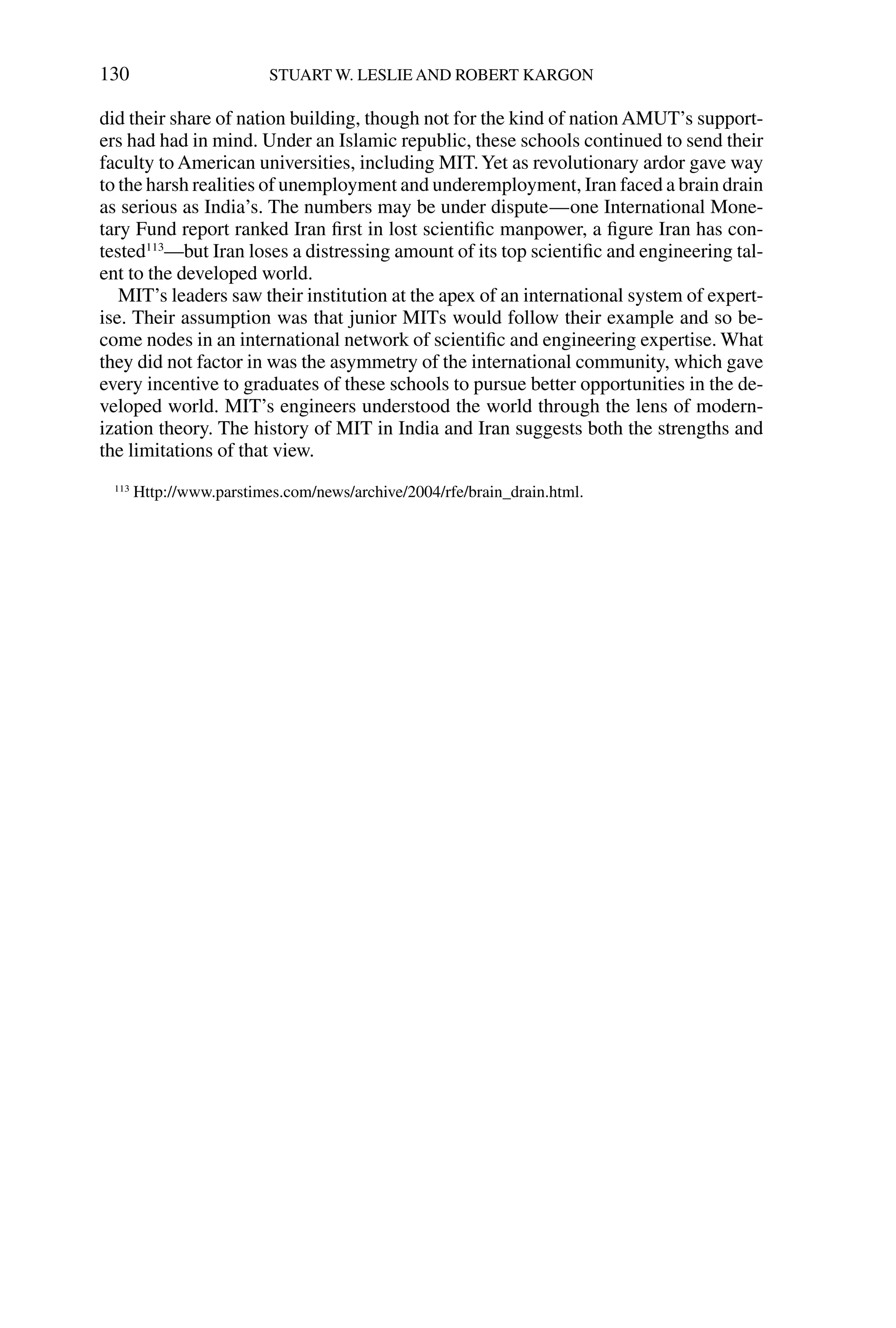 130 STUART W. LESLIE AND ROBERT KARGON

did their share of nation building, though not for the kind of nation AMUT's supporters had had in mind. Under an Islamic republic, these schools continued to send their faculty to American universities, including MIT. Yet as revolutionary ardor gave way to the harsh realities of unemployment and underemployment, Iran faced a brain drain as serious as India's. The numbers may be under dispute—one International Monetary Fund report ranked Iran first in lost scientific manpower, a figure Iran has contested$^{113}$—but Iran loses a distressing amount of its top scientific and engineering talent to the developed world.

MIT's leaders saw their institution at the apex of an international system of expertise. Their assumption was that junior MITs would follow their example and so become nodes in an international network of scientific and engineering expertise. What they did not factor in was the asymmetry of the international community, which gave every incentive to graduates of these schools to pursue better opportunities in the developed world. MIT's engineers understood the world through the lens of modernization theory. The history of MIT in India and Iran suggests both the strengths and the limitations of that view.

$^{113}$ Http://www.parstimes.com/news/archive/2004/rfe/brain_drain.html.